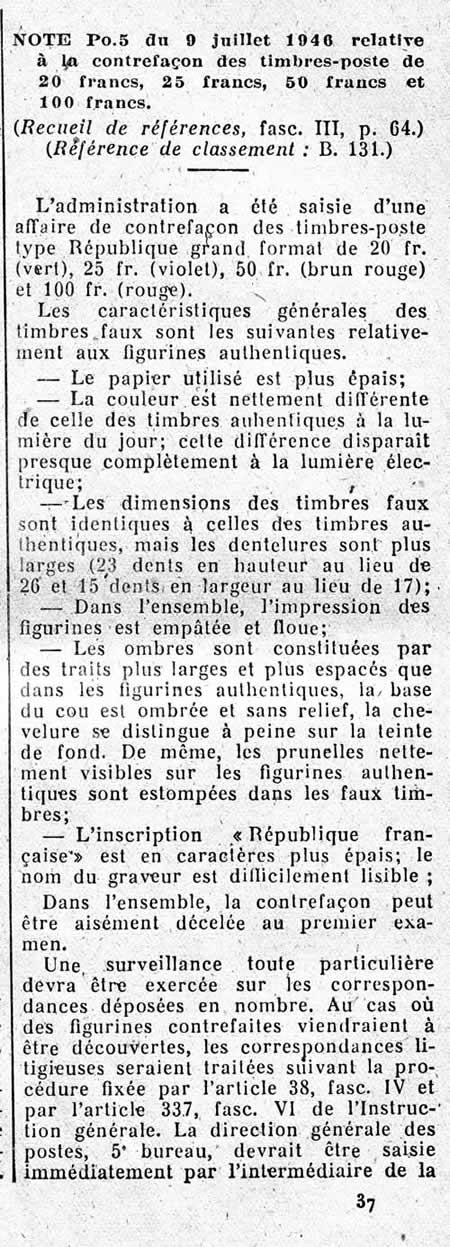 NOTE Po.5 du 9 juillet 1946 relative à la contrefaçon des timbres-poste de 20 francs, 25 francs, 50 francs et 100 francs.

(Recueil de références, fasc. III, p. 64.)
(Référence de classement : B. 131.)

L'administration a été saisie d'une affaire de contrefaçon des timbres-poste type République grand format de 20 fr. (vert), 25 fr. (violet), 50 fr. (brun rouge) et 100 fr. (rouge).

Les caractéristiques générales des timbres faux sont les suivantes relativement aux figurines authentiques.

— Le papier utilisé est plus épais;

— La couleur est nettement différente de celle des timbres auhentiques à la lumière du jour; cette différence disparaît presque complètement à la lumière électrique;

— Les dimensions des timbres faux sont identiques à celles des timbres authentiques, mais les dentelures sont plus larges (23 dents en hauteur au lieu de 26 et 15 dents en largeur au lieu de 17);

— Dans l'ensemble, l'impression des figurines est empâtée et floue;

— Les ombres sont constituées par des traits plus larges et plus espacés que dans les figurines authentiques, la base du cou est ombrée et sans relief, la chevelure se distingue à peine sur la teinte de fond. De même, les prunelles nettement visibles sur les figurines authentiques sont estompées dans les faux timbres;

— L'inscription « République française » est en caractères plus épais; le nom du graveur est difficilement lisible ;

Dans l'ensemble, la contrefaçon peut être aisément décelée au premier examen.

Une surveillance toute particulière devra être exercée sur les correspondances déposées en nombre. Au cas où des figurines contrefaites viendraient à être découvertes, les correspondances litigieuses seraient traitées suivant la procédure fixée par l'article 38, fasc. IV et par l'article 337, fasc. VI de l'Instruction générale. La direction générale des postes, 5e bureau, devrait être saisie immédiatement par l'intermédiaire de la

37